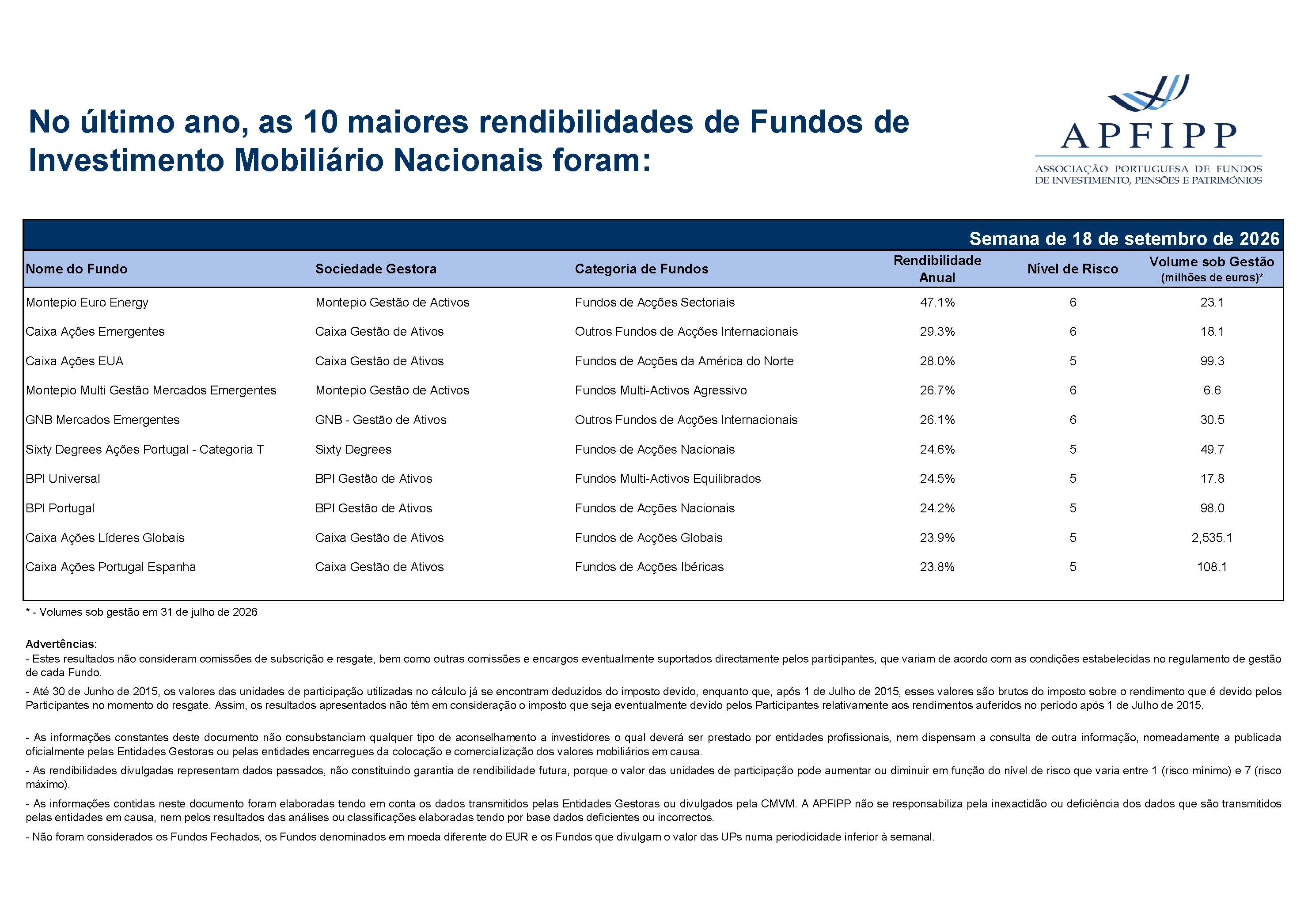 No último ano, as 10 maiores rendibilidades de Fundos de Investimento Mobiliário Nacionais foram:

APFIPP
ASSOCIAÇÃO PORTUGUESA DE FUNDOS
DE INVESTIMENTO, PENSÕES E PATRIMÓNIOS

Semana de 18 de setembro de 2026

| Nome do Fundo | Sociedade Gestora | Categoria de Fundos | Rendibilidade Anual | Nível de Risco | Volume sob Gestão (milhões de euros)* |
|---|---|---|---|---|---|
| Montepio Euro Energy | Montepio Gestão de Activos | Fundos de Acções Sectoriais | 47.1% | 6 | 23.1 |
| Caixa Ações Emergentes | Caixa Gestão de Ativos | Outros Fundos de Acções Internacionais | 29.3% | 6 | 18.1 |
| Caixa Ações EUA | Caixa Gestão de Ativos | Fundos de Acções da América do Norte | 28.0% | 5 | 99.3 |
| Montepio Multi Gestão Mercados Emergentes | Montepio Gestão de Activos | Fundos Multi-Activos Agressivo | 26.7% | 6 | 6.6 |
| GNB Mercados Emergentes | GNB - Gestão de Ativos | Outros Fundos de Acções Internacionais | 26.1% | 6 | 30.5 |
| Sixty Degrees Ações Portugal - Categoria T | Sixty Degrees | Fundos de Acções Nacionais | 24.6% | 5 | 49.7 |
| BPI Universal | BPI Gestão de Ativos | Fundos Multi-Activos Equilibrados | 24.5% | 5 | 17.8 |
| BPI Portugal | BPI Gestão de Ativos | Fundos de Acções Nacionais | 24.2% | 5 | 98.0 |
| Caixa Ações Líderes Globais | Caixa Gestão de Ativos | Fundos de Acções Globais | 23.9% | 5 | 2,535.1 |
| Caixa Ações Portugal Espanha | Caixa Gestão de Ativos | Fundos de Acções Ibéricas | 23.8% | 5 | 108.1 |

* - Volumes sob gestão em 31 de julho de 2026

Advertências:
- Estes resultados não consideram comissões de subscrição e resgate, bem como outras comissões e encargos eventualmente suportados directamente pelos participantes, que variam de acordo com as condições estabelecidas no regulamento de gestão de cada Fundo.

- Até 30 de Junho de 2015, os valores das unidades de participação utilizadas no cálculo já se encontram deduzidos do imposto devido, enquanto que, após 1 de Julho de 2015, esses valores são brutos do imposto sobre o rendimento que é devido pelos Participantes no momento do resgate. Assim, os resultados apresentados não têm em consideração o imposto que seja eventualmente devido pelos Participantes relativamente aos rendimentos auferidos no período após 1 de Julho de 2015.

- As informações constantes deste documento não consubstanciam qualquer tipo de aconselhamento a investidores o qual deverá ser prestado por entidades profissionais, nem dispensam a consulta de outra informação, nomeadamente a publicada oficialmente pelas Entidades Gestoras ou pelas entidades encarregues da colocação e comercialização dos valores mobiliários em causa.

- As rendibilidades divulgadas representam dados passados, não constituindo garantia de rendibilidade futura, porque o valor das unidades de participação pode aumentar ou diminuir em função do nível de risco que varia entre 1 (risco mínimo) e 7 (risco máximo).

- As informações contidas neste documento foram elaboradas tendo em conta os dados transmitidos pelas Entidades Gestoras ou divulgados pela CMVM. A APFIPP não se responsabiliza pela inexactidão ou deficiência dos dados que são transmitidos pelas entidades em causa, nem pelos resultados das análises ou classificações elaboradas tendo por base dados deficientes ou incorrectos.

- Não foram considerados os Fundos Fechados, os Fundos denominados em moeda diferente do EUR e os Fundos que divulgam o valor das UPs numa periodicidade inferior à semanal.